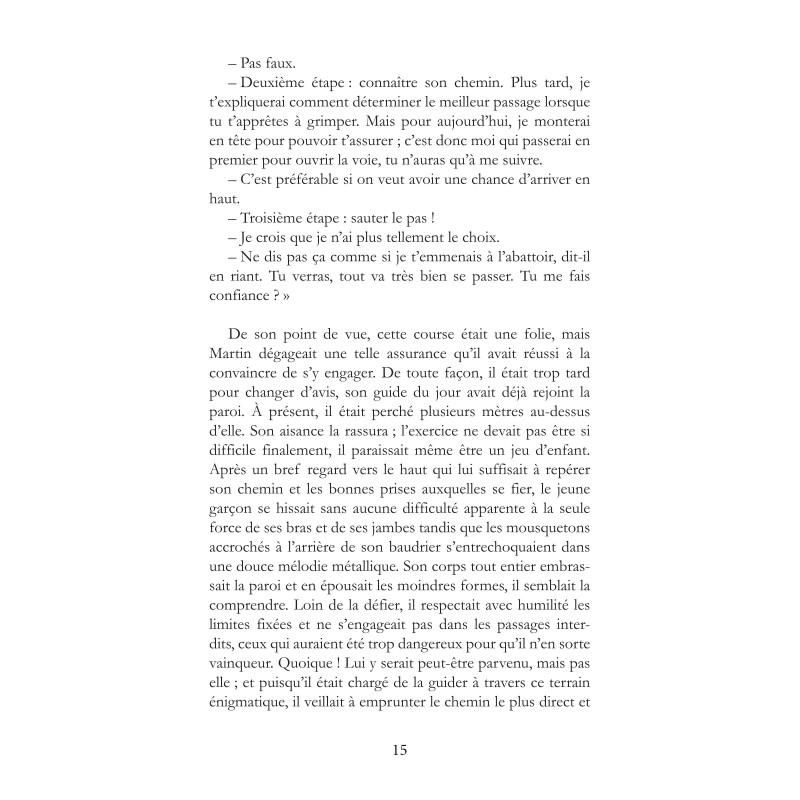 – Pas faux.

– Deuxième étape : connaître son chemin. Plus tard, je t'expliquerai comment déterminer le meilleur passage lorsque tu t'apprêtes à grimper. Mais pour aujourd'hui, je monterai en tête pour pouvoir t'assurer ; c'est donc moi qui passerai en premier pour ouvrir la voie, tu n'auras qu'à me suivre.

– C'est préférable si on veut avoir une chance d'arriver en haut.

– Troisième étape : sauter le pas !

– Je crois que je n'ai plus tellement le choix.

– Ne dis pas ça comme si je t'emmenais à l'abattoir, dit-il en riant. Tu verras, tout va très bien se passer. Tu me fais confiance ? »

De son point de vue, cette course était une folie, mais Martin dégageait une telle assurance qu'il avait réussi à la convaincre de s'y engager. De toute façon, il était trop tard pour changer d'avis, son guide du jour avait déjà rejoint la paroi. À présent, il était perché plusieurs mètres au-dessus d'elle. Son aisance la rassura ; l'exercice ne devait pas être si difficile finalement, il paraissait même être un jeu d'enfant. Après un bref regard vers le haut qui lui suffisait à repérer son chemin et les bonnes prises auxquelles se fier, le jeune garçon se hissait sans aucune difficulté apparente à la seule force de ses bras et de ses jambes tandis que les mousquetons accrochés à l'arrière de son baudrier s'entrechoquaient dans une douce mélodie métallique. Son corps tout entier embrassait la paroi et en épousait les moindres formes, il semblait la comprendre. Loin de la défier, il respectait avec humilité les limites fixées et ne s'engageait pas dans les passages interdits, ceux qui auraient été trop dangereux pour qu'il n'en sorte vainqueur. Quoique ! Lui y serait peut-être parvenu, mais pas elle ; et puisqu'il était chargé de la guider à travers ce terrain énigmatique, il veillait à emprunter le chemin le plus direct et

15